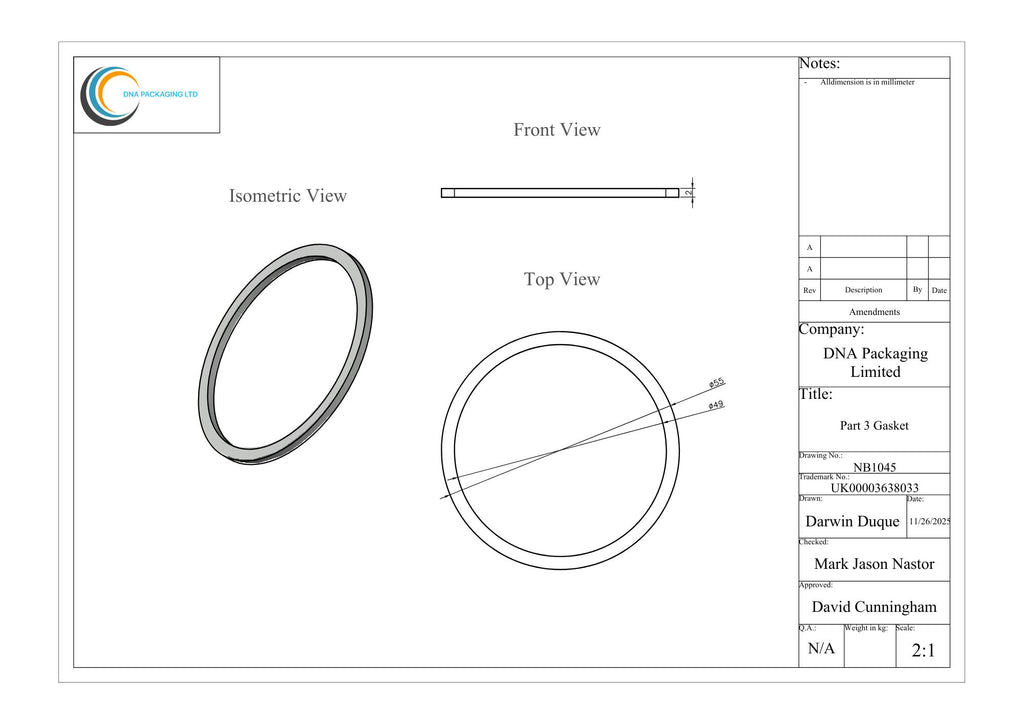 DNA PACKAGING LTD

Front View

Isometric View

2

Top View

ø55

ø49

Notes:

- Alldimension is in millimeter

| A | | | |
|---|---|---|---|
| A | | | |
| Rev | Description | By | Date |

Amendments

Company:

DNA Packaging Limited

Title:

Part 3 Gasket

Drawing No.:
NB1045

Trademark No.:
UK00003638033

Drawn:
Darwin Duque

Date:
11/26/2025

Checked:
Mark Jason Nastor

Approved:
David Cunningham

Q.A.:
N/A

Weight in kg:

Scale:
2:1